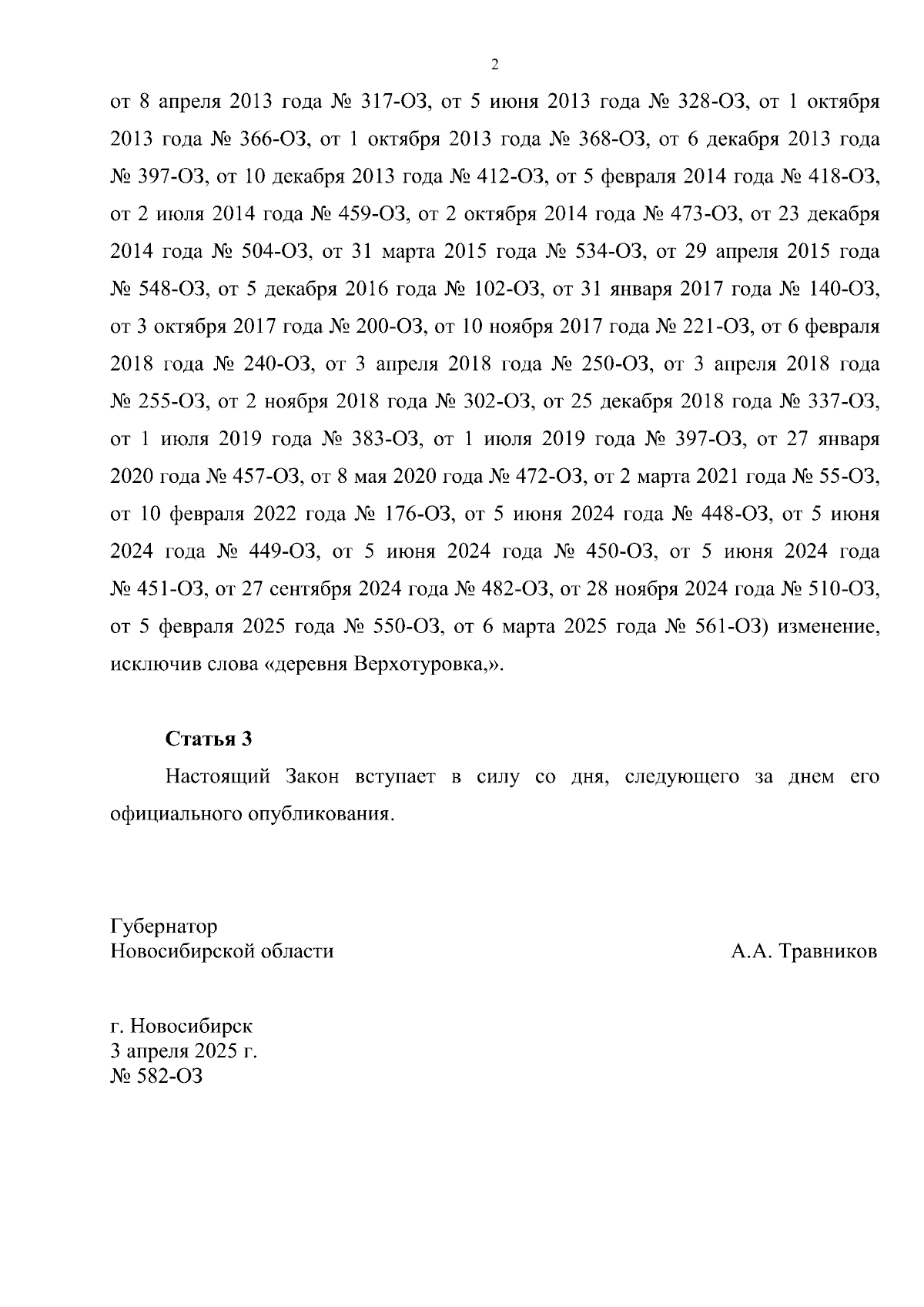 2

от 8 апреля 2013 года № 317-ОЗ, от 5 июня 2013 года № 328-ОЗ, от 1 октября 2013 года № 366-ОЗ, от 1 октября 2013 года № 368-ОЗ, от 6 декабря 2013 года № 397-ОЗ, от 10 декабря 2013 года № 412-ОЗ, от 5 февраля 2014 года № 418-ОЗ, от 2 июля 2014 года № 459-ОЗ, от 2 октября 2014 года № 473-ОЗ, от 23 декабря 2014 года № 504-ОЗ, от 31 марта 2015 года № 534-ОЗ, от 29 апреля 2015 года № 548-ОЗ, от 5 декабря 2016 года № 102-ОЗ, от 31 января 2017 года № 140-ОЗ, от 3 октября 2017 года № 200-ОЗ, от 10 ноября 2017 года № 221-ОЗ, от 6 февраля 2018 года № 240-ОЗ, от 3 апреля 2018 года № 250-ОЗ, от 3 апреля 2018 года № 255-ОЗ, от 2 ноября 2018 года № 302-ОЗ, от 25 декабря 2018 года № 337-ОЗ, от 1 июля 2019 года № 383-ОЗ, от 1 июля 2019 года № 397-ОЗ, от 27 января 2020 года № 457-ОЗ, от 8 мая 2020 года № 472-ОЗ, от 2 марта 2021 года № 55-ОЗ, от 10 февраля 2022 года № 176-ОЗ, от 5 июня 2024 года № 448-ОЗ, от 5 июня 2024 года № 449-ОЗ, от 5 июня 2024 года № 450-ОЗ, от 5 июня 2024 года № 451-ОЗ, от 27 сентября 2024 года № 482-ОЗ, от 28 ноября 2024 года № 510-ОЗ, от 5 февраля 2025 года № 550-ОЗ, от 6 марта 2025 года № 561-ОЗ) изменение, исключив слова «деревня Верхотуровка,».

Статья 3

Настоящий Закон вступает в силу со дня, следующего за днем его официального опубликования.

Губернатор
Новосибирской области

А.А. Травников

г. Новосибирск
3 апреля 2025 г.
№ 582-ОЗ